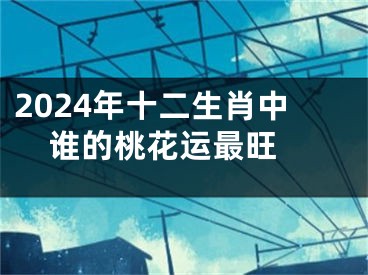 2024年十二生肖中谁的桃花运最旺